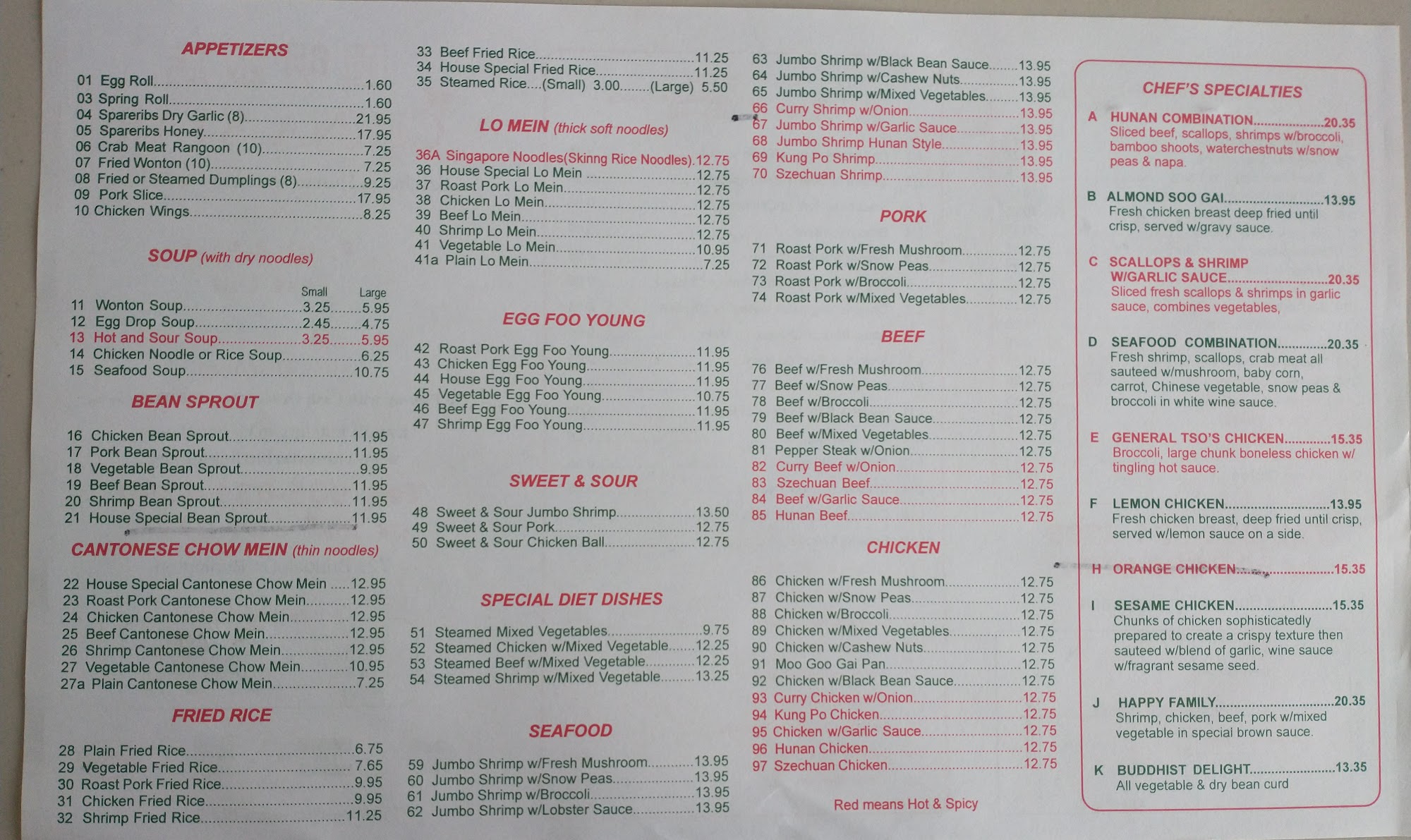 APPETIZERS

01 Egg Roll 1.60
03 Spring Roll 1.60
04 Spareribs Dry Garlic (8) 21.95
05 Spareribs Honey 17.95
06 Crab Meat Rangoon (10) 7.25
07 Fried Wonton (10) 7.25
08 Fried or Steamed Dumplings (8) 9.25
09 Pork Slice 17.95
10 Chicken Wings 8.25

SOUP (with dry noodles)

Small Large
11 Wonton Soup 3.25 5.95
12 Egg Drop Soup 2.45 4.75
13 Hot and Sour Soup 3.25 5.95
14 Chicken Noodle or Rice Soup 6.25
15 Seafood Soup 10.75

BEAN SPROUT

16 Chicken Bean Sprout 11.95
17 Pork Bean Sprout 11.95
18 Vegetable Bean Sprout 9.95
19 Beef Bean Sprout 11.95
20 Shrimp Bean Sprout 11.95
21 House Special Bean Sprout 11.95

CANTONESE CHOW MEIN (thin noodles)

22 House Special Cantonese Chow Mein 12.95
23 Roast Pork Cantonese Chow Mein 12.95
24 Chicken Cantonese Chow Mein 12.95
25 Beef Cantonese Chow Mein 12.95
26 Shrimp Cantonese Chow Mein 12.95
27 Vegetable Cantonese Chow Mein 10.95
27a Plain Cantonese Chow Mein 7.25

FRIED RICE

28 Plain Fried Rice 6.75
29 Vegetable Fried Rice 7.65
30 Roast Pork Fried Rice 9.95
31 Chicken Fried Rice 9.95
32 Shrimp Fried Rice 11.25

33 Beef Fried Rice 11.25
34 House Special Fried Rice 11.25
35 Steamed Rice....(Small) 3.00........(Large) 5.50

LO MEIN (thick soft noodles)

36A Singapore Noodles(Skinng Rice Noodles) 12.75
36 House Special Lo Mein 12.75
37 Roast Pork Lo Mein 12.75
38 Chicken Lo Mein 12.75
39 Beef Lo Mein 12.75
40 Shrimp Lo Mein 12.75
41 Vegetable Lo Mein 10.95
41a Plain Lo Mein 7.25

EGG FOO YOUNG

42 Roast Pork Egg Foo Young 11.95
43 Chicken Egg Foo Young 11.95
44 House Egg Foo Young 11.95
45 Vegetable Egg Foo Young 10.75
46 Beef Egg Foo Young 11.95
47 Shrimp Egg Foo Young 11.95

SWEET & SOUR

48 Sweet & Sour Jumbo Shrimp 13.50
49 Sweet & Sour Pork 12.75
50 Sweet & Sour Chicken Ball 12.75

SPECIAL DIET DISHES

51 Steamed Mixed Vegetables 9.75
52 Steamed Chicken w/Mixed Vegetable 12.25
53 Steamed Beef w/Mixed Vegetable 12.25
54 Steamed Shrimp w/Mixed Vegetable 13.25

SEAFOOD

59 Jumbo Shrimp w/Fresh Mushroom 13.95
60 Jumbo Shrimp w/Snow Peas 13.95
61 Jumbo Shrimp w/Broccoli 13.95
62 Jumbo Shrimp w/Lobster Sauce 13.95

63 Jumbo Shrimp w/Black Bean Sauce 13.95
64 Jumbo Shrimp w/Cashew Nuts 13.95
65 Jumbo Shrimp w/Mixed Vegetables 13.95
66 Curry Shrimp w/Onion 13.95
67 Jumbo Shrimp w/Garlic Sauce 13.95
68 Jumbo Shrimp Hunan Style 13.95
69 Kung Po Shrimp 13.95
70 Szechuan Shrimp 13.95

PORK

71 Roast Pork w/Fresh Mushroom 12.75
72 Roast Pork w/Snow Peas 12.75
73 Roast Pork w/Broccoli 12.75
74 Roast Pork w/Mixed Vegetables 12.75

BEEF

76 Beef w/Fresh Mushroom 12.75
77 Beef w/Snow Peas 12.75
78 Beef w/Broccoli 12.75
79 Beef w/Black Bean Sauce 12.75
80 Beef w/Mixed Vegetables 12.75
81 Pepper Steak w/Onion 12.75
82 Curry Beef w/Onion 12.75
83 Szechuan Beef 12.75
84 Beef w/Garlic Sauce 12.75
85 Hunan Beef 12.75

CHICKEN

86 Chicken w/Fresh Mushroom 12.75
87 Chicken w/Snow Peas 12.75
88 Chicken w/Broccoli 12.75
89 Chicken w/Mixed Vegetables 12.75
90 Chicken w/Cashew Nuts 12.75
91 Moo Goo Gai Pan 12.75
92 Chicken w/Black Bean Sauce 12.75
93 Curry Chicken w/Onion 12.75
94 Kung Po Chicken 12.75
95 Chicken w/Garlic Sauce 12.75
96 Hunan Chicken 12.75
97 Szechuan Chicken 12.75

Red means Hot & Spicy

CHEF'S SPECIALTIES

A HUNAN COMBINATION 20.35
Sliced beef, scallops, shrimps w/broccoli, bamboo shoots, waterchestnuts w/snow peas & napa.

B ALMOND SOO GAI 13.95
Fresh chicken breast deep fried until crisp, served w/gravy sauce.

C SCALLOPS & SHRIMP W/GARLIC SAUCE 20.35
Sliced fresh scallops & shrimps in garlic sauce, combines vegetables,

D SEAFOOD COMBINATION 20.35
Fresh shrimp, scallops, crab meat all sauteed w/mushroom, baby corn, carrot, Chinese vegetable, snow peas & broccoli in white wine sauce.

E GENERAL TSO'S CHICKEN 15.35
Broccoli, large chunk boneless chicken w/ tingling hot sauce.

F LEMON CHICKEN 13.95
Fresh chicken breast, deep fried until crisp, served w/lemon sauce on a side.

H ORANGE CHICKEN 15.35

I SESAME CHICKEN 15.35
Chunks of chicken sophisticatedly prepared to create a crispy texture then sauteed w/blend of garlic, wine sauce w/fragrant sesame seed.

J HAPPY FAMILY 20.35
Shrimp, chicken, beef, pork w/mixed vegetable in special brown sauce.

K BUDDHIST DELIGHT 13.35
All vegetable & dry bean curd